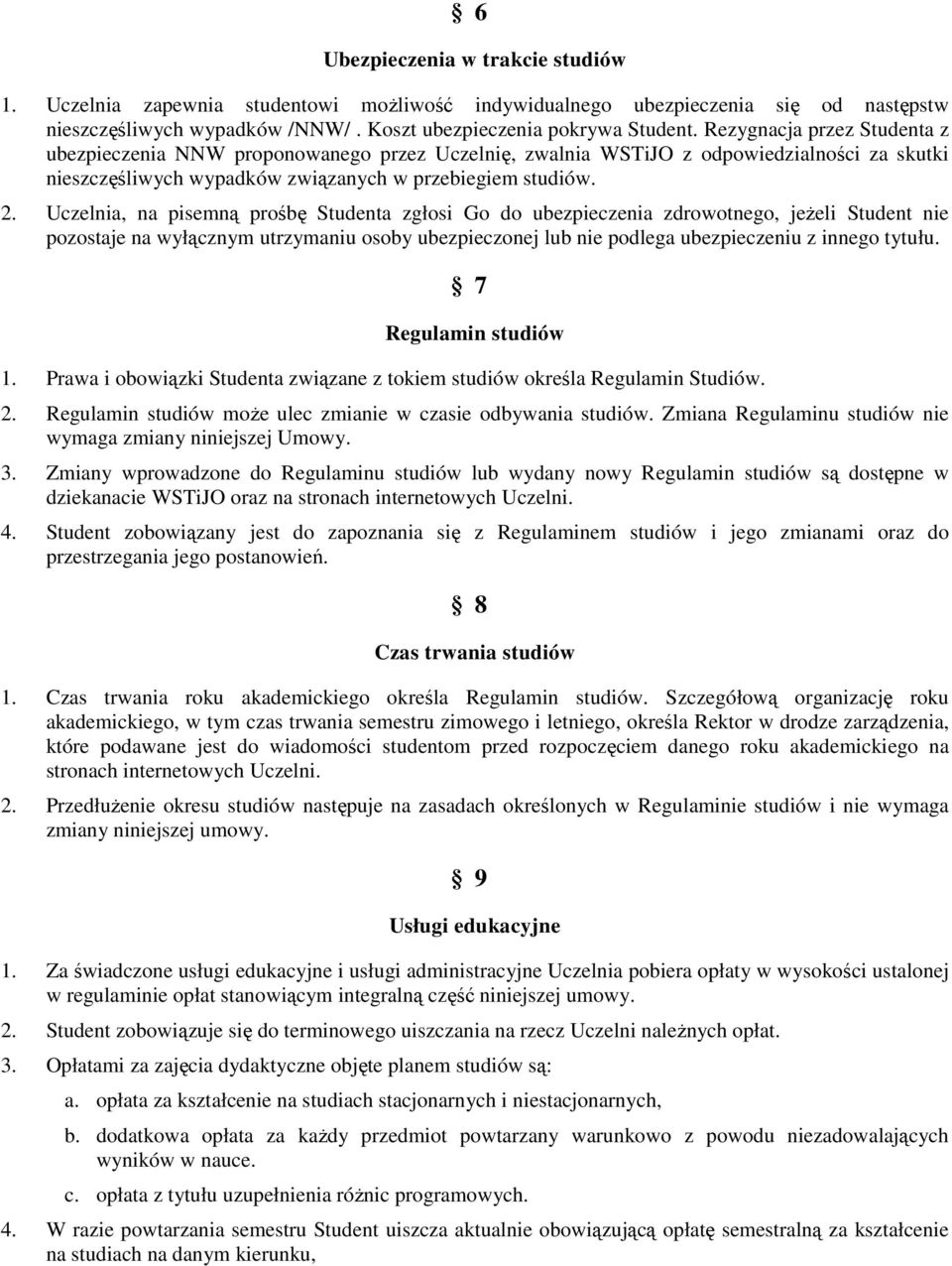 § 6

Ubezpieczenia w trakcie studiów

1. Uczelnia zapewnia studentowi możliwość indywidualnego ubezpieczenia się od następstw nieszczęśliwych wypadków /NNW/ . Koszt ubezpieczenia pokrywa Student. Rezygnacja przez Studenta z ubezpieczenia NNW proponowanego przez Uczelnię, zwalnia WSTiJO z odpowiedzialności za skutki nieszczęśliwych wypadków związanych w przebiegiem studiów.

2. Uczelnia, na pisemną prośbę Studenta zgłosi Go do ubezpieczenia zdrowotnego, jeżeli Student nie pozostaje na wyłącznym utrzymaniu osoby ubezpieczonej lub nie podlega ubezpieczeniu z innego tytułu.

§ 7

Regulamin studiów

1. Prawa i obowiązki Studenta związane z tokiem studiów określa Regulamin Studiów.

2. Regulamin studiów może ulec zmianie w czasie odbywania studiów. Zmiana Regulaminu studiów nie wymaga zmiany niniejszej Umowy.

3. Zmiany wprowadzone do Regulaminu studiów lub wydany nowy Regulamin studiów są dostępne w dziekanacie WSTiJO oraz na stronach internetowych Uczelni.

4. Student zobowiązany jest do zapoznania się z Regulaminem studiów i jego zmianami oraz do przestrzegania jego postanowień.

§ 8

Czas trwania studiów

1. Czas trwania roku akademickiego określa Regulamin studiów. Szczegółową organizację roku akademickiego, w tym czas trwania semestru zimowego i letniego, określa Rektor w drodze zarządzenia, które podawane jest do wiadomości studentom przed rozpoczęciem danego roku akademickiego na stronach internetowych Uczelni.

2. Przedłużenie okresu studiów następuje na zasadach określonych w Regulaminie studiów i nie wymaga zmiany niniejszej umowy.

§ 9

Usługi edukacyjne

1. Za świadczone usługi edukacyjne i usługi administracyjne Uczelnia pobiera opłaty w wysokości ustalonej w regulaminie opłat stanowiącym integralną część niniejszej umowy.

2. Student zobowiązuje się do terminowego uiszczania na rzecz Uczelni należnych opłat.

3. Opłatami za zajęcia dydaktyczne objęte planem studiów są:

a. opłata za kształcenie na studiach stacjonarnych i niestacjonarnych,

b. dodatkowa opłata za każdy przedmiot powtarzany warunkowo z powodu niezadowalających wyników w nauce.

c. opłata z tytułu uzupełnienia różnic programowych.

4. W razie powtarzania semestru Student uiszcza aktualnie obowiązującą opłatę semestralną za kształcenie na studiach na danym kierunku,